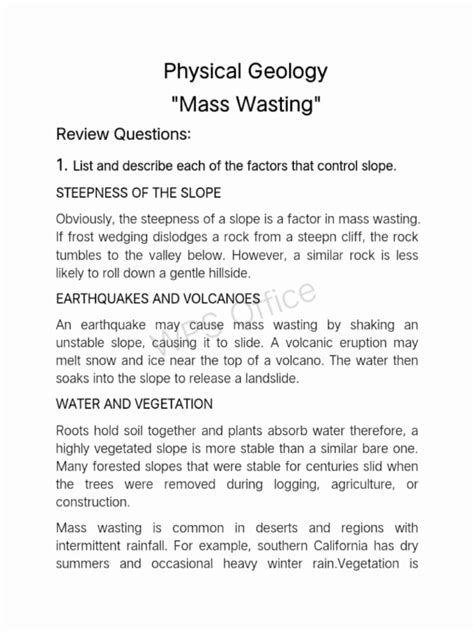 Physical Geology
"Mass Wasting"

Review Questions:

1. List and describe each of the factors that control slope.

STEEPNESS OF THE SLOPE

Obviously, the steepness of a slope is a factor in mass wasting. If frost wedging dislodges a rock from a steepn cliff, the rock tumbles to the valley below. However, a similar rock is less likely to roll down a gentle hillside.

EARTHQUAKES AND VOLCANOES

An earthquake may cause mass wasting by shaking an unstable slope, causing it to slide. A volcanic eruption may melt snow and ice near the top of a volcano. The water then soaks into the slope to release a landslide.

WATER AND VEGETATION

Roots hold soil together and plants absorb water therefore, a highly vegetated slope is more stable than a similar bare one. Many forested slopes that were stable for centuries slid when the trees were removed during logging, agriculture, or construction.

Mass wasting is common in deserts and regions with intermittent rainfall. For example, southern California has dry summers and occasional heavy winter rain.Vegetation is

WPS Office